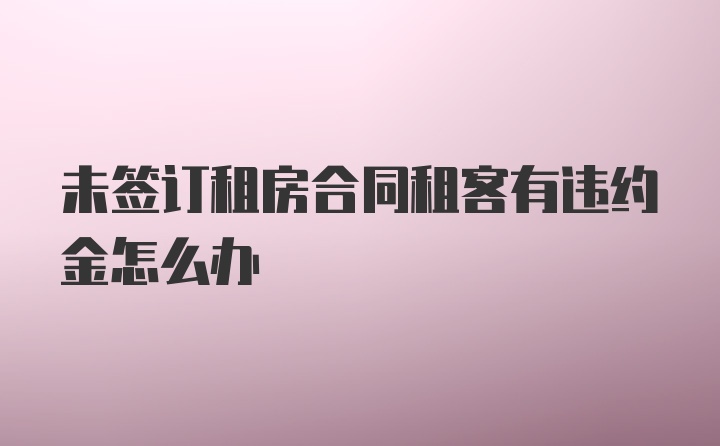 未签订租房合同租客有违约金怎么办